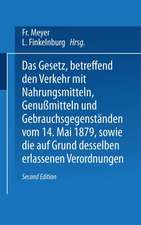 Fr. Meyer
L. Finkelnburg Hrsg.

Das Gesetz, betreffend den Verkehr mit Nahrungsmitteln, Genußmitteln und Gebrauchsgegenständen vom 14. Mai 1879, sowie die auf Grund desselben erlassenen Verordnungen

Second Edition